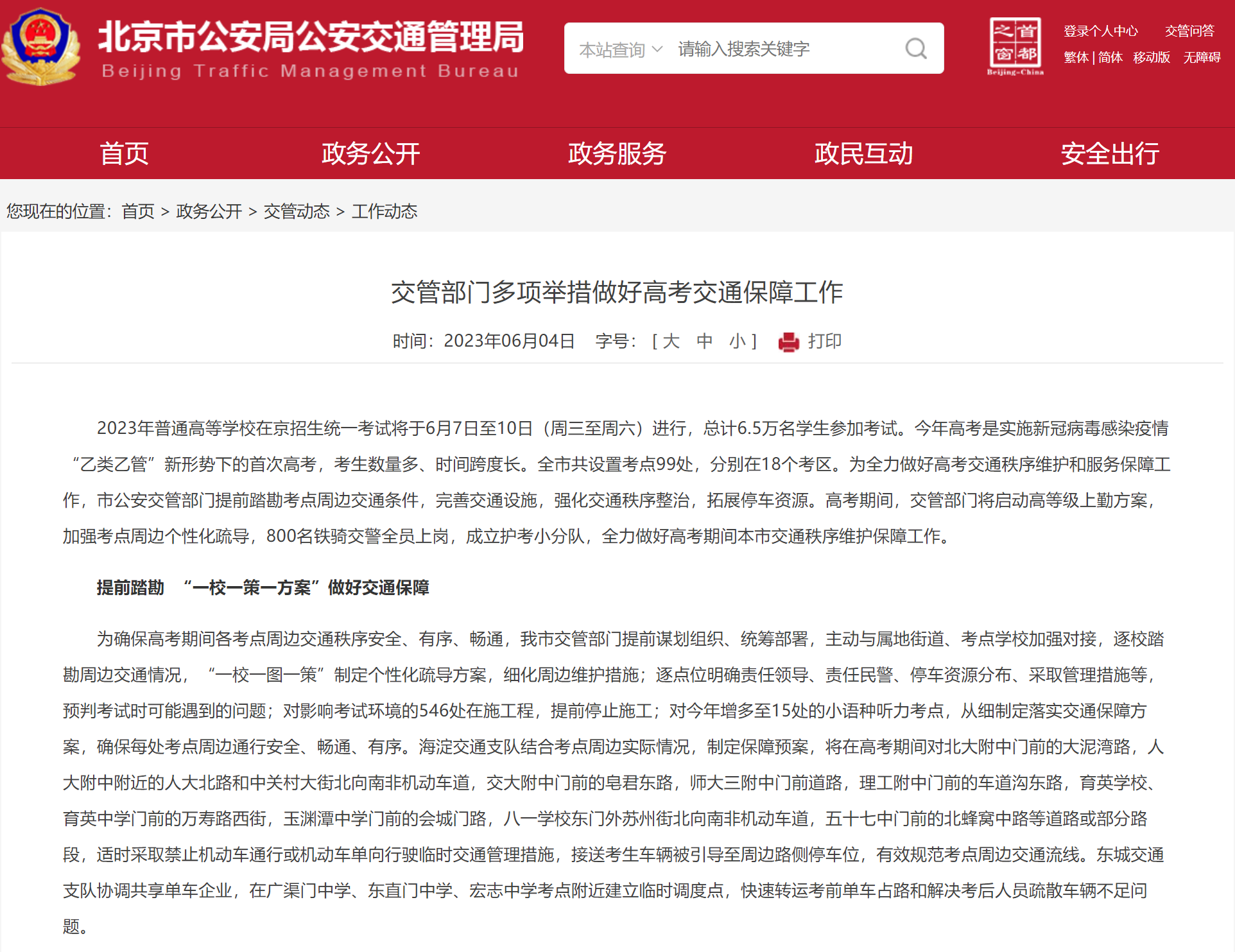 北京市公安局公安交通管理局
Beijing Traffic Management Bureau

本站查询 请输入搜索关键字

首都之窗 Beijing-China

登录个人中心 交管问答
繁体 | 简体 移动版 无障碍

首页 政务公开 政务服务 政民互动 安全出行

您现在的位置：首页 > 政务公开 > 交管动态 > 工作动态

交管部门多项举措做好高考交通保障工作

时间：2023年06月04日 字号：[ 大 中 小 ] 打印

2023年普通高等学校在京招生统一考试将于6月7日至10日（周三至周六）进行，总计6.5万名学生参加考试。今年高考是实施新冠病毒感染疫情“乙类乙管”新形势下的首次高考，考生数量多、时间跨度长。全市共设置考点99处，分别在18个考区。为全力做好高考交通秩序维护和服务保障工作，市公安交管部门提前踏勘考点周边交通条件，完善交通设施，强化交通秩序整治，拓展停车资源。高考期间，交管部门将启动高等级上勤方案，加强考点周边个性化疏导，800名铁骑交警全员上岗，成立护考小分队，全力做好高考期间本市交通秩序维护保障工作。

提前踏勘 “一校一策一方案”做好交通保障

为确保高考期间各考点周边交通秩序安全、有序、畅通，我市交管部门提前谋划组织、统筹部署，主动与属地街道、考点学校加强对接，逐校踏勘周边交通情况，“一校一图一策”制定个性化疏导方案，细化周边维护措施；逐点位明确责任领导、责任民警、停车资源分布、采取管理措施等，预判考试时可能遇到的问题；对影响考试环境的546处在施工程，提前停止施工；对今年增多至15处的小语种听力考点，从细制定落实交通保障方案，确保每处考点周边通行安全、畅通、有序。海淀交通支队结合考点周边实际情况，制定保障预案，将在高考期间对北大附中门前的大泥湾路，人大附中附近的人大北路和中关村大街北向南非机动车道，交大附中门前的皂君东路，师大三附中门前道路，理工附中门前的车道沟东路，育英学校、育英中学门前的万寿路西街，玉渊潭中学门前的会城门路，八一学校东门外苏州街北向南非机动车道，五十七中门前的北蜂窝中路等道路或部分路段，适时采取禁止机动车通行或机动车单向行驶临时交通管理措施，接送考生车辆被引导至周边路侧停车位，有效规范考点周边交通流线。东城交通支队协调共享单车企业，在广渠门中学、东直门中学、宏志中学考点附近建立临时调度点，快速转运考前单车占路和解决考后人员疏散车辆不足问题。